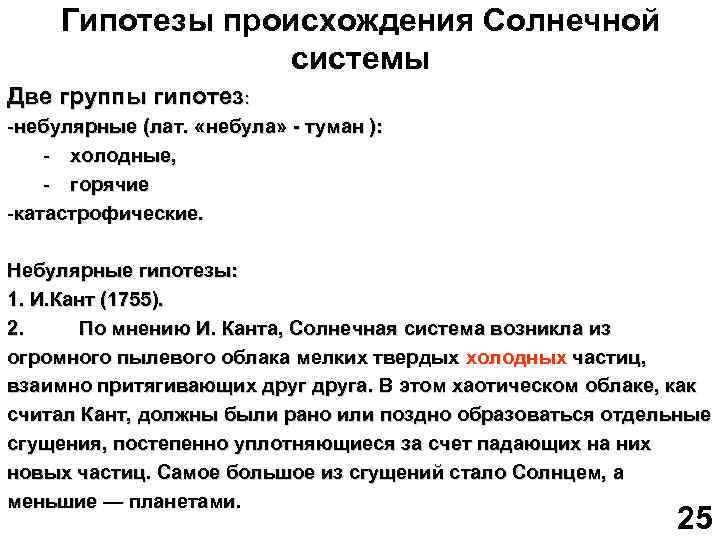 Гипотезы происхождения Солнечной системы

Две группы гипотез:
-небулярные (лат. «небула» - туман ):
- холодные,
- горячие
-катастрофические.

Небулярные гипотезы:
1. И.Кант (1755).
2. По мнению И. Канта, Солнечная система возникла из огромного пылевого облака мелких твердых холодных частиц, взаимно притягивающих друг друга. В этом хаотическом облаке, как считал Кант, должны были рано или поздно образоваться отдельные сгущения, постепенно уплотняющиеся за счет падающих на них новых частиц. Самое большое из сгущений стало Солнцем, а меньшие — планетами.

25